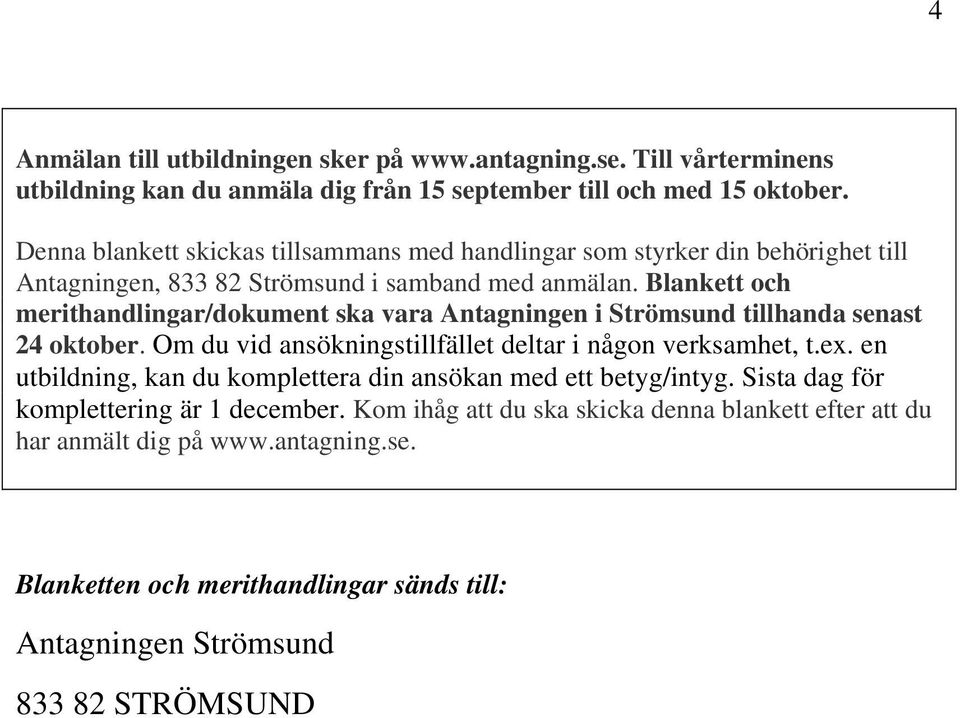 4

Anmälan till utbildningen sker på www.antagning.se. Till vårterminens utbildning kan du anmäla dig från 15 september till och med 15 oktober.

Denna blankett skickas tillsammans med handlingar som styrker din behörighet till Antagningen, 833 82 Strömsund i samband med anmälan. Blankett och merithandlingar/dokument ska vara Antagningen i Strömsund tillhanda senast 24 oktober. Om du vid ansökningstillfället deltar i någon verksamhet, t.ex. en utbildning, kan du komplettera din ansökan med ett betyg/intyg. Sista dag för komplettering är 1 december. Kom ihåg att du ska skicka denna blankett efter att du har anmält dig på www.antagning.se.

Blanketten och merithandlingar sänds till:

Antagningen Strömsund

833 82 STRÖMSUND